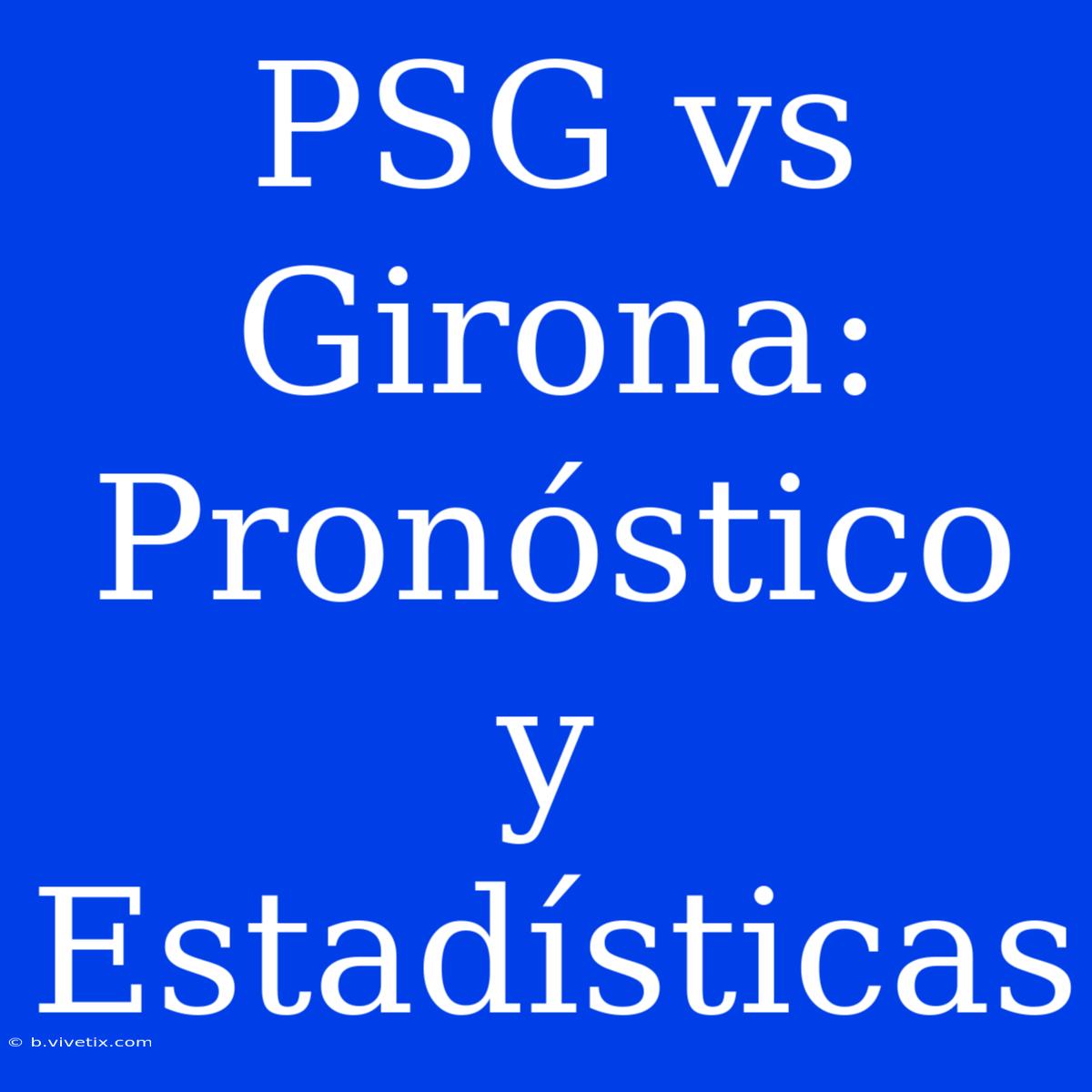 PSG vs Girona: Pronóstico y Estadísticas

© b.vivetix.com